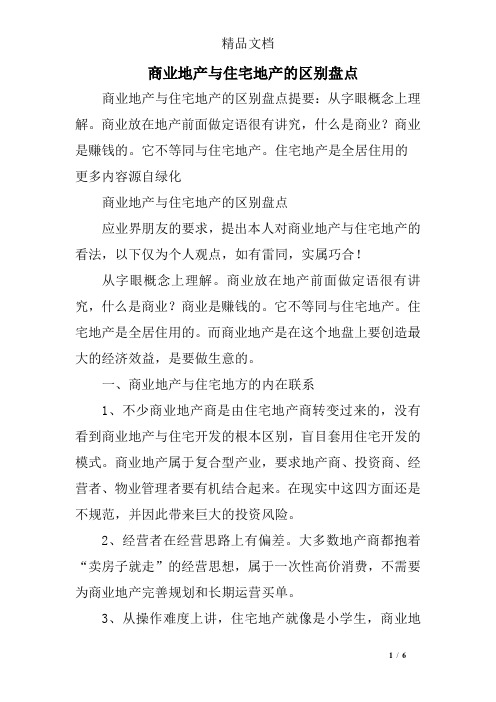 精品文档

商业地产与住宅地产的区别盘点

商业地产与住宅地产的区别盘点提要：从字眼概念上理解。商业放在地产前面做定语很有讲究，什么是商业？商业是赚钱的。它不等同与住宅地产。住宅地产是全居住用的
更多内容源自绿化

商业地产与住宅地产的区别盘点

应业界朋友的要求，提出本人对商业地产与住宅地产的看法，以下仅为个人观点，如有雷同，实属巧合！

从字眼概念上理解。商业放在地产前面做定语很有讲究，什么是商业？商业是赚钱的。它不等同与住宅地产。住宅地产是全居住用的。而商业地产是在这个地盘上要创造最大的经济效益，是要做生意的。

一、商业地产与住宅地方的内在联系

1、不少商业地产商是由住宅地产商转变过来的，没有看到商业地产与住宅开发的根本区别，盲目套用住宅开发的模式。商业地产属于复合型产业，要求地产商、投资商、经营者、物业管理者要有机结合起来。在现实中这四方面还是不规范，并因此带来巨大的投资风险。

2、经营者在经营思路上有偏差。大多数地产商都抱着“卖房子就走”的经营思想，属于一次性高价消费，不需要为商业地产完善规划和长期运营买单。

3、从操作难度上讲，住宅地产就像是小学生，商业地

1 / 6